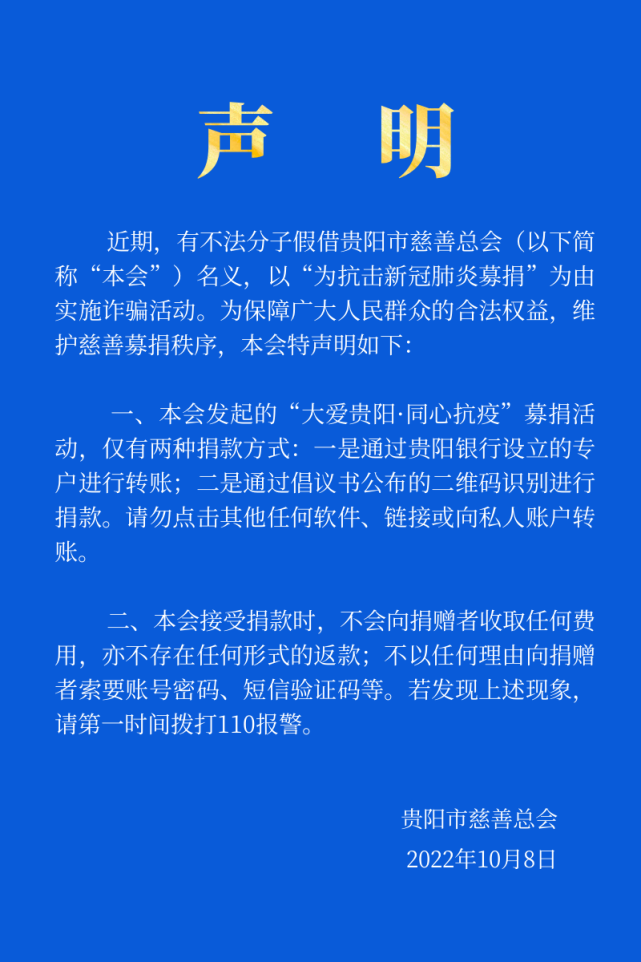 声 明

近期，有不法分子假借贵阳市慈善总会（以下简称“本会”）名义，以“为抗击新冠肺炎募捐”为由实施诈骗活动。为保障广大人民群众的合法权益，维护慈善募捐秩序，本会特声明如下：

一、本会发起的“大爱贵阳·同心抗疫”募捐活动，仅有两种捐款方式：一是通过贵阳银行设立的专户进行转账；二是通过倡议书公布的二维码识别进行捐款。请勿点击其他任何软件、链接或向私人账户转账。

二、本会接受捐款时，不会向捐赠者收取任何费用，亦不存在任何形式的返款；不以任何理由向捐赠者索要账号密码、短信验证码等。若发现上述现象，请第一时间拨打110报警。

贵阳市慈善总会
2022年10月8日